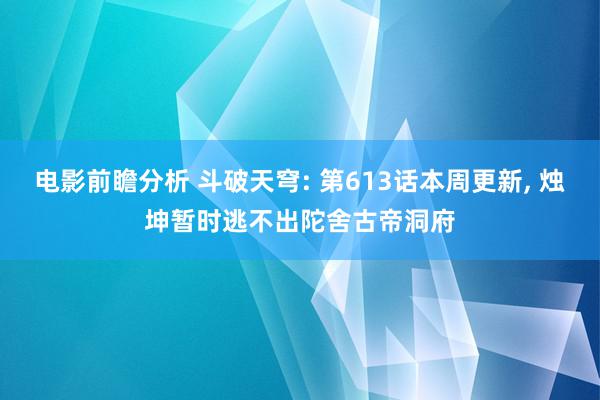 电影前瞻分析 斗破天穹: 第613话本周更新, 烛坤暂时逃不出陀舍古帝洞府